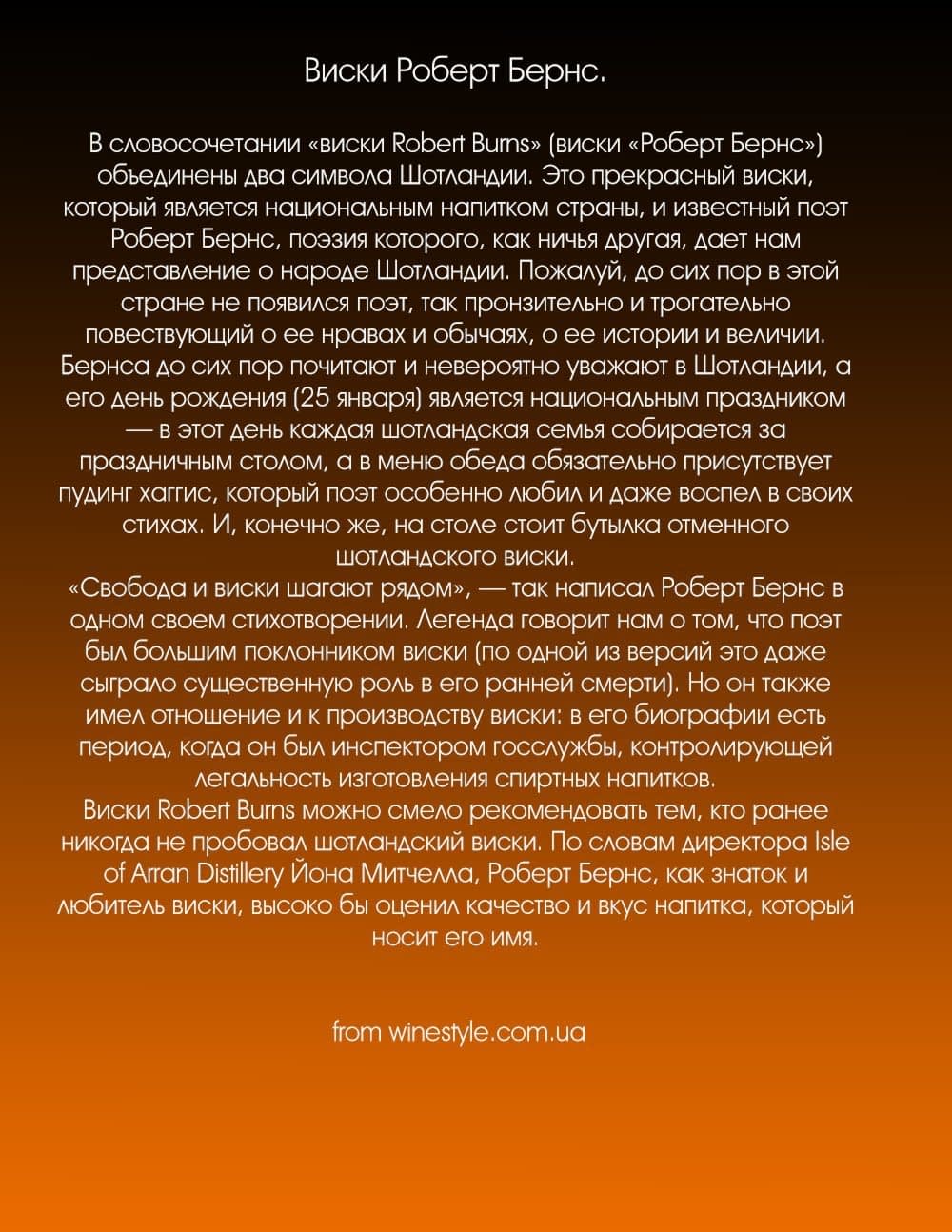 Виски Роберт Бернс.

В словосочетании «виски Robert Burns» (виски «Роберт Бернс») объединены два символа Шотландии. Это прекрасный виски, который является национальным напитком страны, и известный поэт Роберт Бернс, поэзия которого, как ничья другая, дает нам представление о народе Шотландии. Пожалуй, до сих пор в этой стране не появился поэт, так пронзительно и трогательно повествующий о ее нравах и обычаях, о ее истории и величии. Бернса до сих пор почитают и невероятно уважают в Шотландии, а его день рождения (25 января) является национальным праздником — в этот день каждая шотландская семья собирается за праздничным столом, а в меню обеда обязательно присутствует пудинг хаггис, который поэт особенно любил и даже воспел в своих стихах. И, конечно же, на столе стоит бутылка отменного шотландского виски.
«Свобода и виски шагают рядом», — так написал Роберт Бернс в одном своем стихотворении. Легенда говорит нам о том, что поэт был большим поклонником виски (по одной из версий это даже сыграло существенную роль в его ранней смерти). Но он также имел отношение и к производству виски: в его биографии есть период, когда он был инспектором госслужбы, контролирующей легальность изготовления спиртных напитков.
Виски Robert Burns можно смело рекомендовать тем, кто ранее никогда не пробовал шотландский виски. По словам директора Isle of Arran Distillery Йона Митчелла, Роберт Бернс, как знаток и любитель виски, высоко бы оценил качество и вкус напитка, который носит его имя.

from winestyle.com.ua